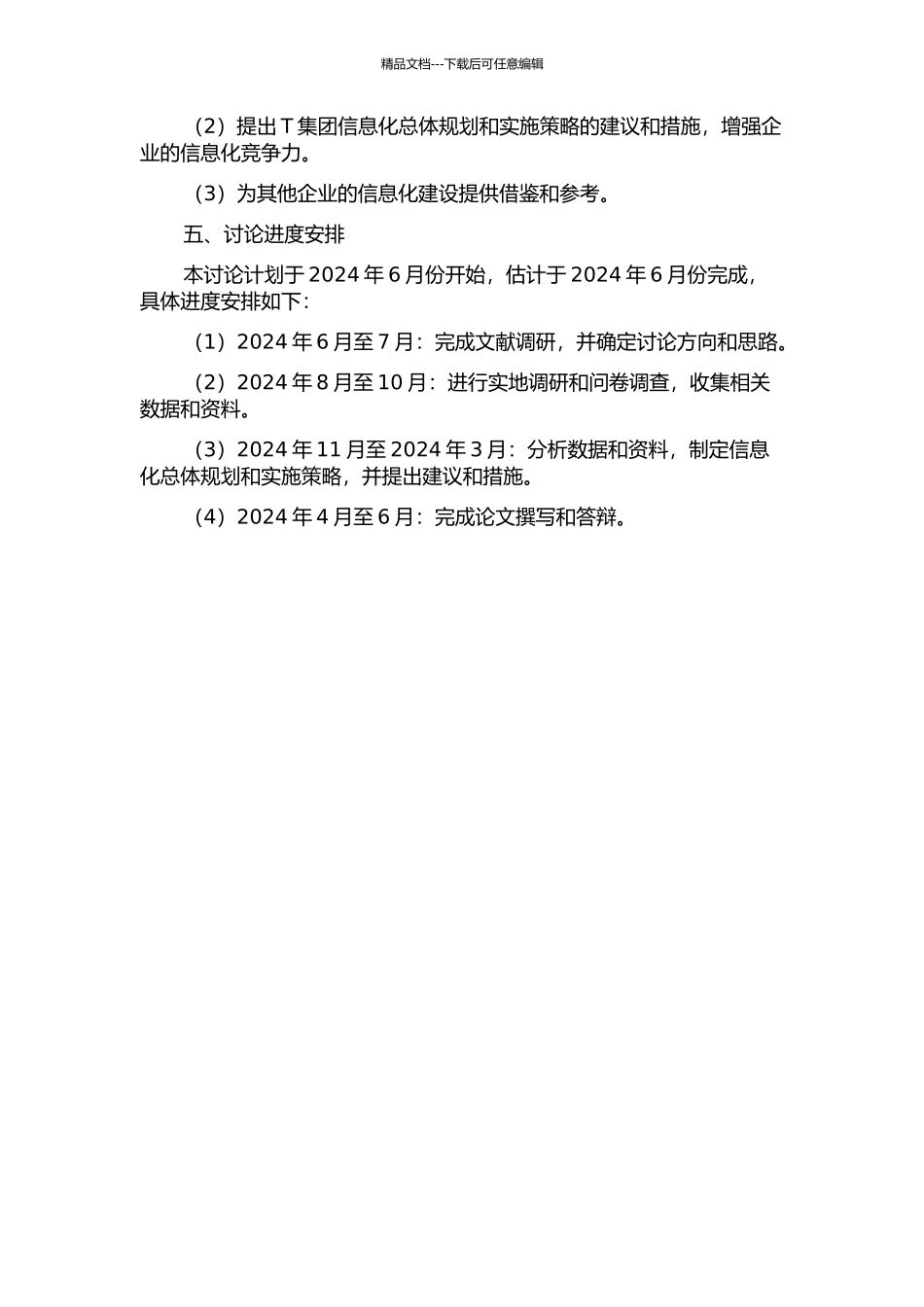 精品文档---下载后可任意编辑

（2）提出 T 集团信息化总体规划和实施策略的建议和措施，增强企业的信息化竞争力。

（3）为其他企业的信息化建设提供借鉴和参考。

五、讨论进度安排

本讨论计划于 2024 年 6 月份开始，估计于 2024 年 6 月份完成，具体进度安排如下：

（1）2024 年 6 月至 7 月：完成文献调研，并确定讨论方向和思路。

（2）2024 年 8 月至 10 月：进行实地调研和问卷调查，收集相关数据和资料。

（3）2024 年 11 月至 2024 年 3 月：分析数据和资料，制定信息化总体规划和实施策略，并提出建议和措施。

（4）2024 年 4 月至 6 月：完成论文撰写和答辩。